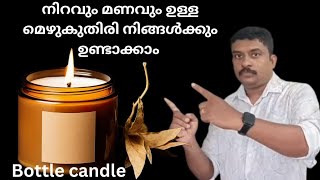 നിറവും മണവും ഉള്ള മെഴുകുതിരി നിങ്ങൾക്കും ഉണ്ടാക്കാം

Bottle candle